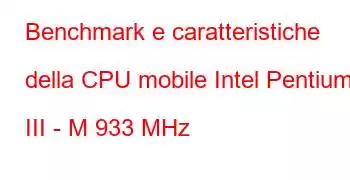 Benchmark e caratteristiche della CPU mobile Intel Pentium III - M 933 MHz